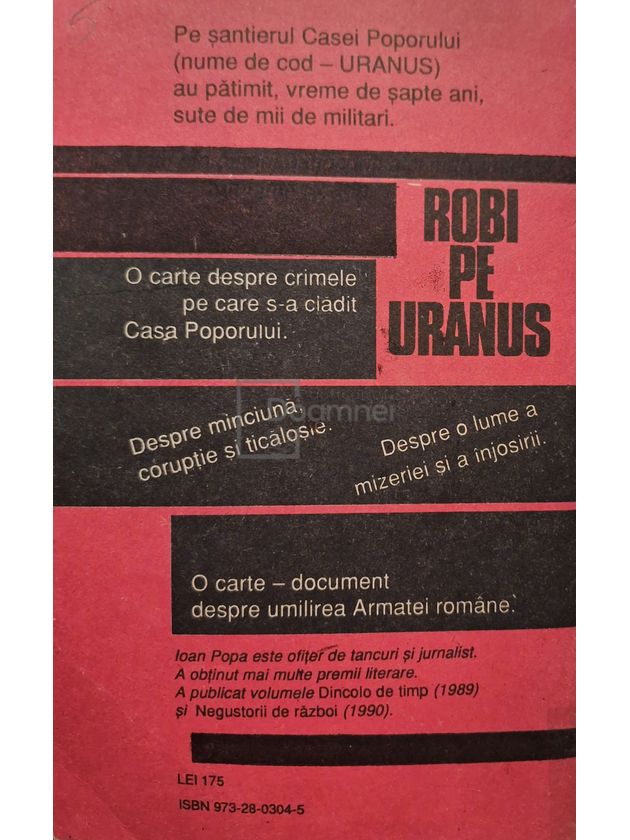 Pe șantierul Casei Poporului (nume de cod – URANUS) au pătimit, vreme de șapte ani, sute de mii de militari.

ROBI PE URANUS

O carte despre crimele pe care s-a clădit Casa Poporului.

Despre minciună, corupție și ticăloșie.

Despre o lume a mizeriei și a înjosirii.

O carte – document despre umilirea Armatei române.

Ioan Popa este ofițer de tancuri și jurnalist. A obținut mai multe premii literare. A publicat volumele Dincolo de timp (1989) și Negustorii de război (1990).

LEI 175
ISBN 973-28-0304-5